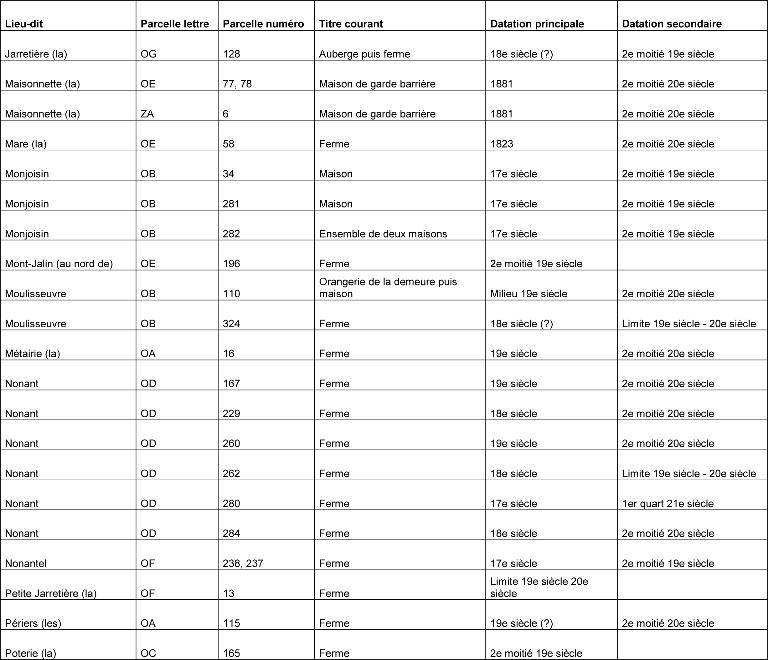 | Lieu-dit | Parcelle lettre | Parcelle numéro | Titre courant | Datation principale | Datation secondaire |
|---|---|---|---|---|---|
| Jarretière (la) | OG | 128 | Auberge puis ferme | 18e siècle (?) | 2e moitié 19e siècle |
| Maisonnette (la) | OE | 77, 78 | Maison de garde barrière | 1881 | 2e moitié 20e siècle |
| Maisonnette (la) | ZA | 6 | Maison de garde barrière | 1881 | 2e moitié 20e siècle |
| Mare (la) | OE | 58 | Ferme | 1823 | 2e moitié 20e siècle |
| Monjoisin | OB | 34 | Maison | 17e siècle | 2e moitié 19e siècle |
| Monjoisin | OB | 281 | Maison | 17e siècle | 2e moitié 19e siècle |
| Monjoisin | OB | 282 | Ensemble de deux maisons | 17e siècle | 2e moitié 19e siècle |
| Mont-Jalin (au nord de) | OE | 196 | Ferme | 2e moitié 19e siècle | |
| Moulisseuvre | OB | 110 | Orangerie de la demeure puis maison | Milieu 19e siècle | 2e moitié 20e siècle |
| Moulisseuvre | OB | 324 | Ferme | 18e siècle (?) | Limite 19e siècle - 20e siècle |
| Métairie (la) | OA | 16 | Ferme | 19e siècle | 2e moitié 20e siècle |
| Nonant | OD | 167 | Ferme | 19e siècle | 2e moitié 20e siècle |
| Nonant | OD | 229 | Ferme | 18e siècle | 2e moitié 20e siècle |
| Nonant | OD | 260 | Ferme | 19e siècle | 2e moitié 20e siècle |
| Nonant | OD | 262 | Ferme | 18e siècle | Limite 19e siècle - 20e siècle |
| Nonant | OD | 280 | Ferme | 17e siècle | 1er quart 21e siècle |
| Nonant | OD | 284 | Ferme | 18e siècle | 2e moitié 20e siècle |
| Nonantel | OF | 238, 237 | Ferme | 17e siècle | 2e moitié 19e siècle |
| Petite Jarretière (la) | OF | 13 | Ferme | Limite 19e siècle 20e siècle | |
| Périers (les) | OA | 115 | Ferme | 19e siècle (?) | 2e moitié 20e siècle |
| Poterie (la) | OC | 165 | Ferme | 2e moitié 19e siècle | |